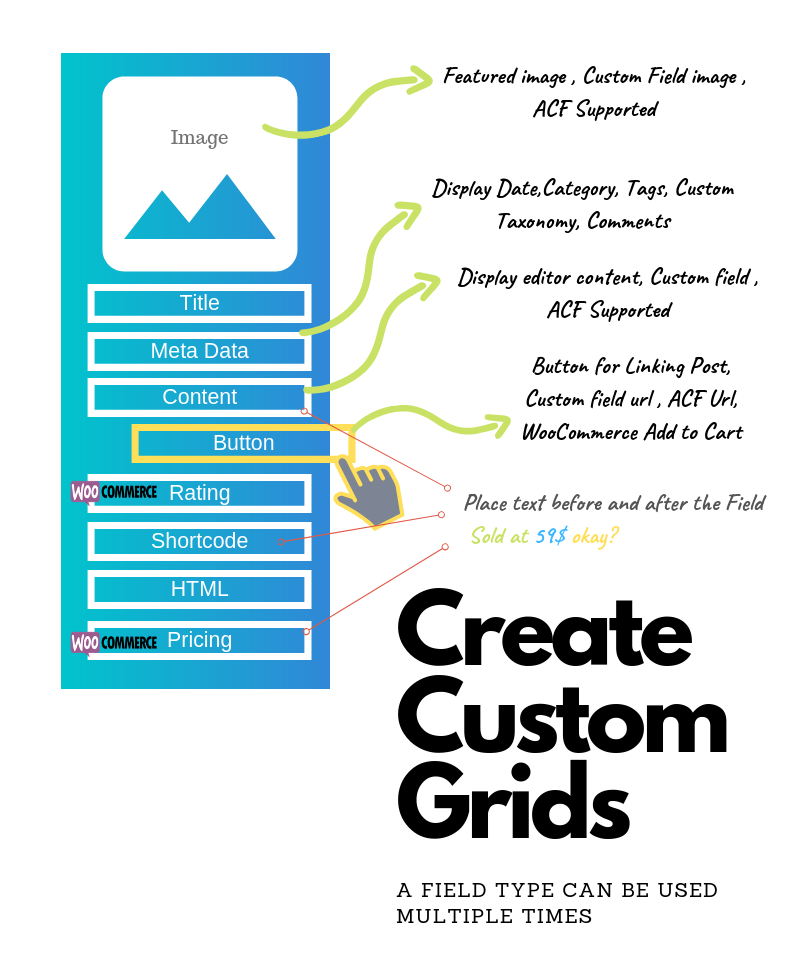 Image

Title

Meta Data

Content

Button

WOO COMMERCE Rating

Shortcode

HTML

WOO COMMERCE Pricing

Featured image , Custom Field image , ACF Supported

Display Date,Category, Tags, Custom Taxonomy, Comments

Display editor content, Custom field , ACF Supported

Button for Linking Post, Custom field url , ACF Url, WooCommerce Add to Cart

Place text before and after the Field

Sold at 59$ okay?

Create Custom Grids

A FIELD TYPE CAN BE USED MULTIPLE TIMES